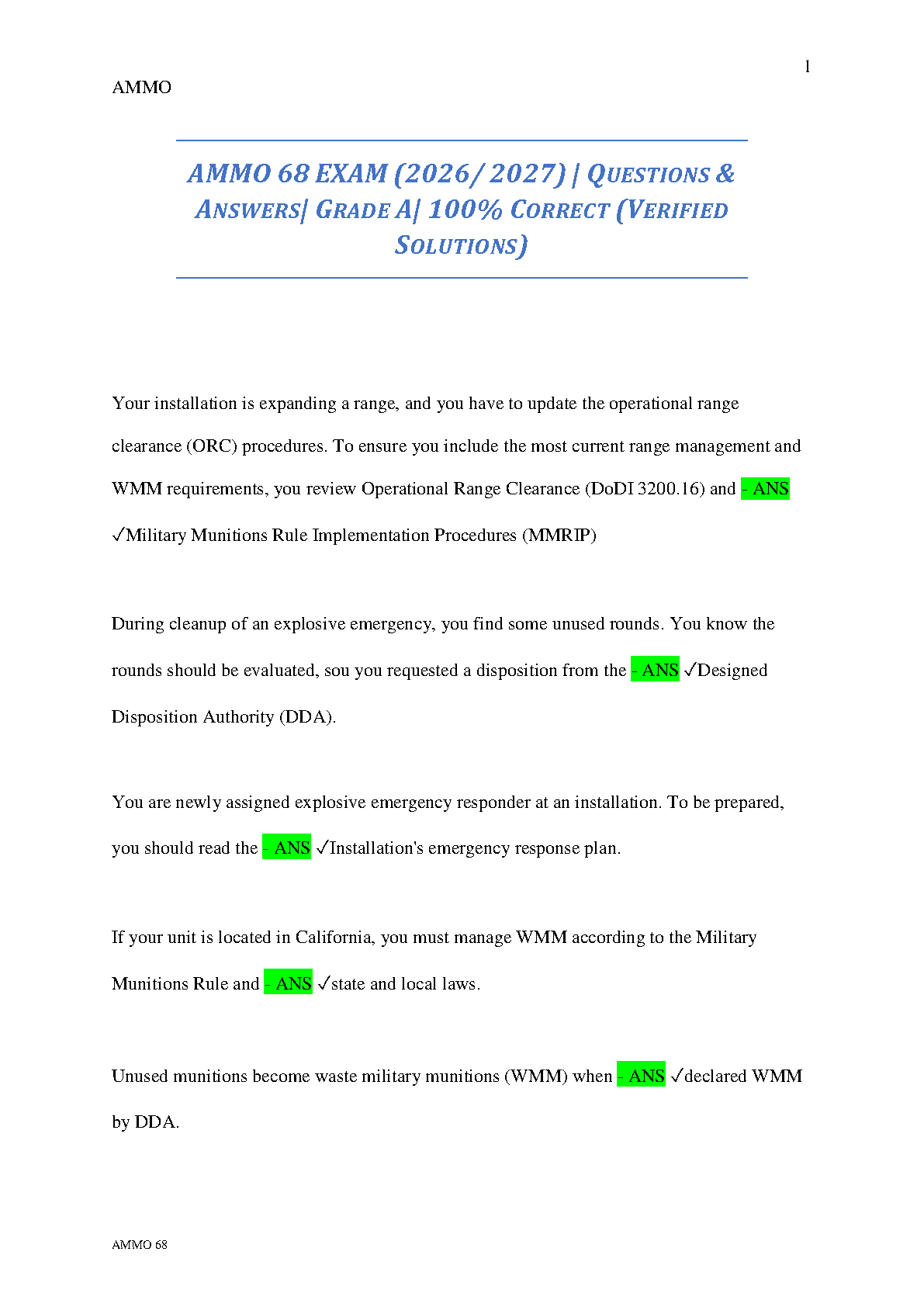 1

AMMO

AMMO 68 EXAM (2026/ 2027) | QUESTIONS & ANSWERS| GRADE A| 100% CORRECT (VERIFIED SOLUTIONS)

Your installation is expanding a range, and you have to update the operational range clearance (ORC) procedures. To ensure you include the most current range management and WMM requirements, you review Operational Range Clearance (DoDI 3200.16) and - ANS ✓Military Munitions Rule Implementation Procedures (MMRIP)

During cleanup of an explosive emergency, you find some unused rounds. You know the rounds should be evaluated, sou you requested a disposition from the - ANS ✓Designed Disposition Authority (DDA).

You are newly assigned explosive emergency responder at an installation. To be prepared, you should read the - ANS ✓Installation's emergency response plan.

If your unit is located in California, you must manage WMM according to the Military Munitions Rule and - ANS ✓state and local laws.

Unused munitions become waste military munitions (WMM) when - ANS ✓declared WMM by DDA.

AMMO 68